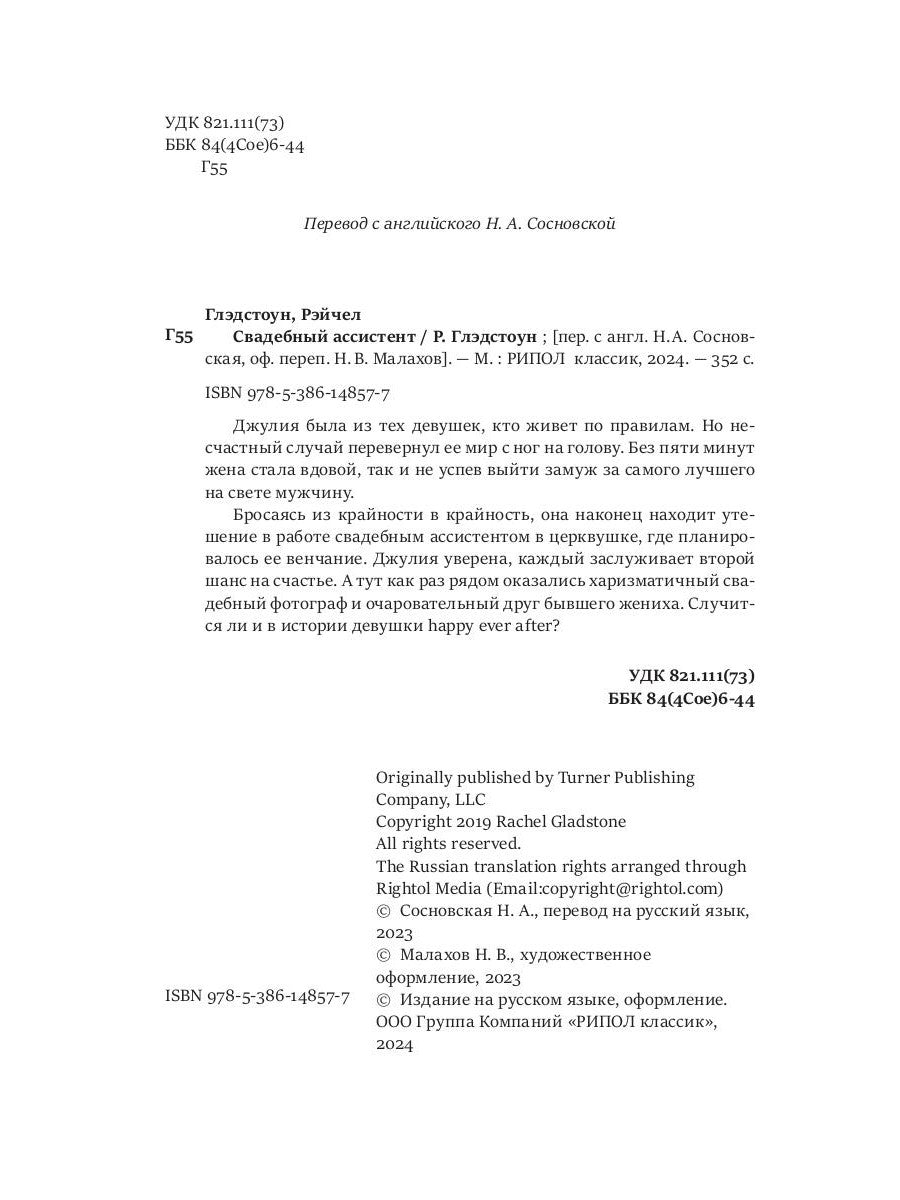 УДК 821.111(73)
ББК 84(4Сое)6-44
Г55

Перевод с английского Н. А. Сосновской

Глэдстоун, Рэйчел
Г55 Свадебный ассистент / Р. Глэдстоун ; [пер. с англ. Н.А. Сосновская, оф. переп. Н. В. Малахов]. — М. : РИПОЛ классик, 2024. — 352 с.

ISBN 978-5-386-14857-7

Джулия была из тех девушек, кто живет по правилам. Но несчастный случай перевернул ее мир с ног на голову. Без пяти минут жена стала вдовой, так и не успев выйти замуж за самого лучшего на свете мужчину.

Бросаясь из крайности в крайность, она наконец находит утешение в работе свадебным ассистентом в церквушке, где планировалось ее венчание. Джулия уверена, каждый заслуживает второй шанс на счастье. А тут как раз рядом оказались харизматичный свадебный фотограф и очаровательный друг бывшего жениха. Случится ли и в истории девушки happy ever after?

УДК 821.111(73)
ББК 84(4Сое)6-44

Originally published by Turner Publishing Company, LLC
Copyright 2019 Rachel Gladstone
All rights reserved.
The Russian translation rights arranged through Rightol Media (Email:copyright@rightol.com)
© Сосновская Н. А., перевод на русский язык, 2023
© Малахов Н. В., художественное оформление, 2023
© Издание на русском языке, оформление. ООО Группа Компаний «РИПОЛ классик», 2024

ISBN 978-5-386-14857-7